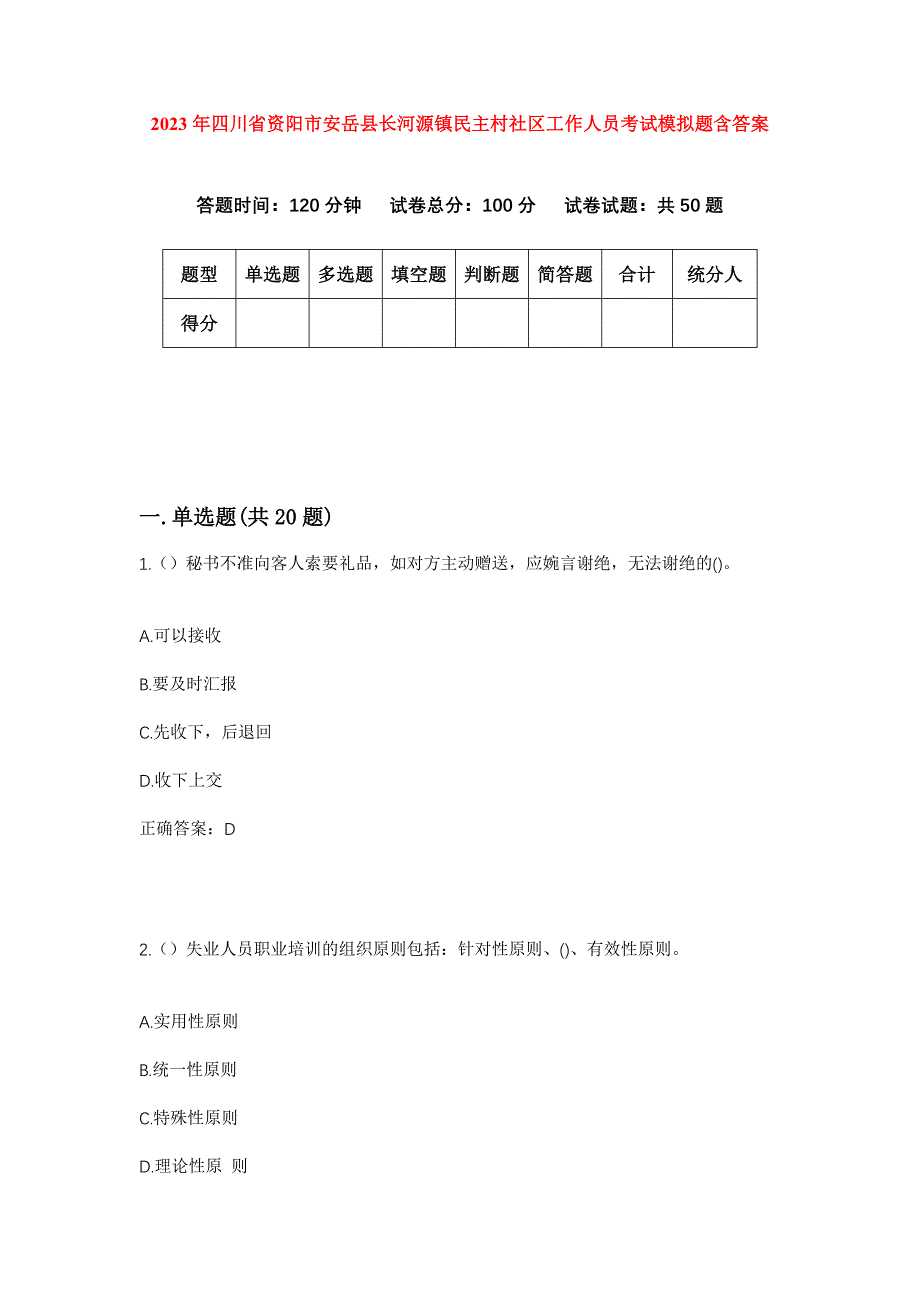 2023年四川省资阳市安岳县长河源镇民主村社区工作人员考试模拟题含答案

答题时间：120分钟　试卷总分：100分　试卷试题：共50题

| 题型 | 单选题 | 多选题 | 填空题 | 判断题 | 简答题 | 合计 | 统分人 |
|---|---|---|---|---|---|---|---|
| 得分 | | | | | | | |

一.单选题(共20题)

1.（）秘书不准向客人索要礼品，如对方主动赠送，应婉言谢绝，无法谢绝的()。

A.可以接收

B.要及时汇报

C.先收下，后退回

D.收下上交

正确答案：D

2.（）失业人员职业培训的组织原则包括：针对性原则、()、有效性原则。

A.实用性原则

B.统一性原则

C.特殊性原则

D.理论性原 则